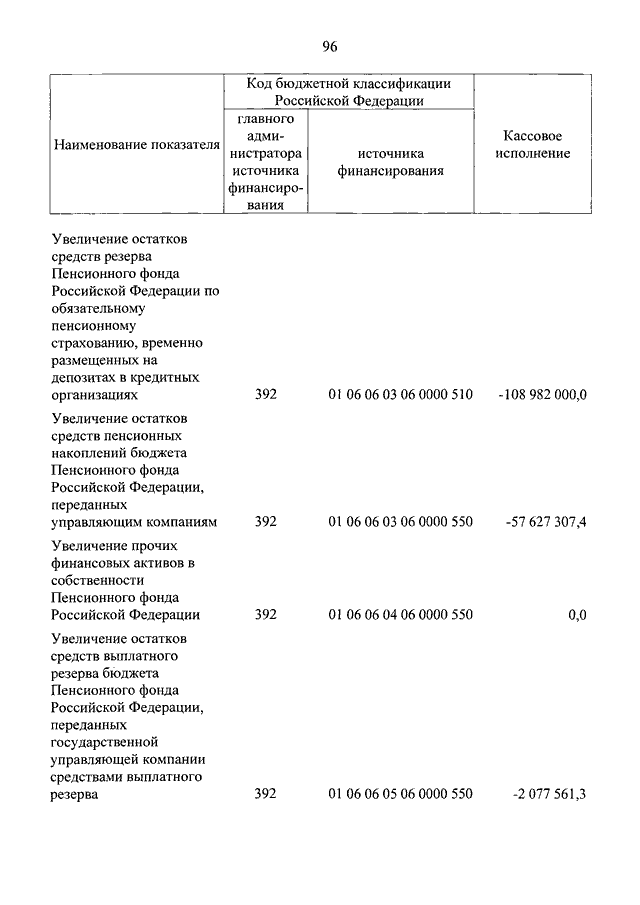 96

| Наименование показателя | Код бюджетной классификации Российской Федерации: главного администратора источника финансирования | Код бюджетной классификации Российской Федерации: источника финансирования | Кассовое исполнение |
|---|---|---|---|
| Увеличение остатков средств резерва Пенсионного фонда Российской Федерации по обязательному пенсионному страхованию, временно размещенных на депозитах в кредитных организациях | 392 | 01 06 06 03 06 0000 510 | -108 982 000,0 |
| Увеличение остатков средств пенсионных накоплений бюджета Пенсионного фонда Российской Федерации, переданных управляющим компаниям | 392 | 01 06 06 03 06 0000 550 | -57 627 307,4 |
| Увеличение прочих финансовых активов в собственности Пенсионного фонда Российской Федерации | 392 | 01 06 06 04 06 0000 550 | 0,0 |
| Увеличение остатков средств выплатного резерва бюджета Пенсионного фонда Российской Федерации, переданных государственной управляющей компании средствами выплатного резерва | 392 | 01 06 06 05 06 0000 550 | -2 077 561,3 |